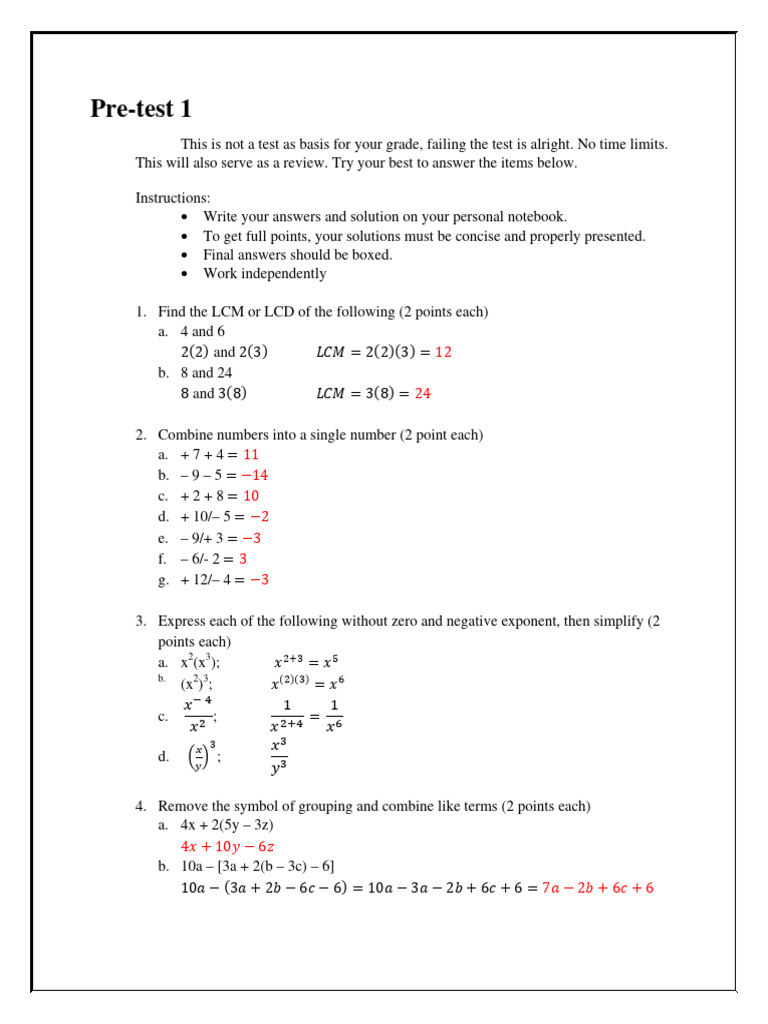 Pre-test 1

This is not a test as basis for your grade, failing the test is alright. No time limits. This will also serve as a review. Try your best to answer the items below.

Instructions:
• Write your answers and solution on your personal notebook.
• To get full points, your solutions must be concise and properly presented.
• Final answers should be boxed.
• Work independently

1. Find the LCM or LCD of the following (2 points each)
a. 4 and 6
$2(2)$ and $2(3)$ $LCM = 2(2)(3) = 12$
b. 8 and 24
$8$ and $3(8)$ $LCM = 3(8) = 24$

2. Combine numbers into a single number (2 point each)
a. + 7 + 4 = $11$
b. – 9 – 5 = $-14$
c. + 2 + 8 = $10$
d. + 10/– 5 = $-2$
e. – 9/+ 3 = $-3$
f. – 6/- 2 = $3$
g. + 12/– 4 = $-3$

3. Express each of the following without zero and negative exponent, then simplify (2 points each)
a. $x^2(x^3)$; $x^{2+3} = x^5$
b. $(x^2)^3$; $x^{(2)(3)} = x^6$
c. $\frac{x^{-4}}{x^2}$; $\frac{1}{x^{2+4}} = \frac{1}{x^6}$
d. $\left(\frac{x}{y}\right)^3$; $\frac{x^3}{y^3}$

4. Remove the symbol of grouping and combine like terms (2 points each)
a. 4x + 2(5y – 3z)
$4x + 10y - 6z$
b. 10a – [3a + 2(b – 3c) – 6]
$10a - (3a + 2b - 6c - 6) = 10a - 3a - 2b + 6c + 6 = 7a - 2b + 6c + 6$